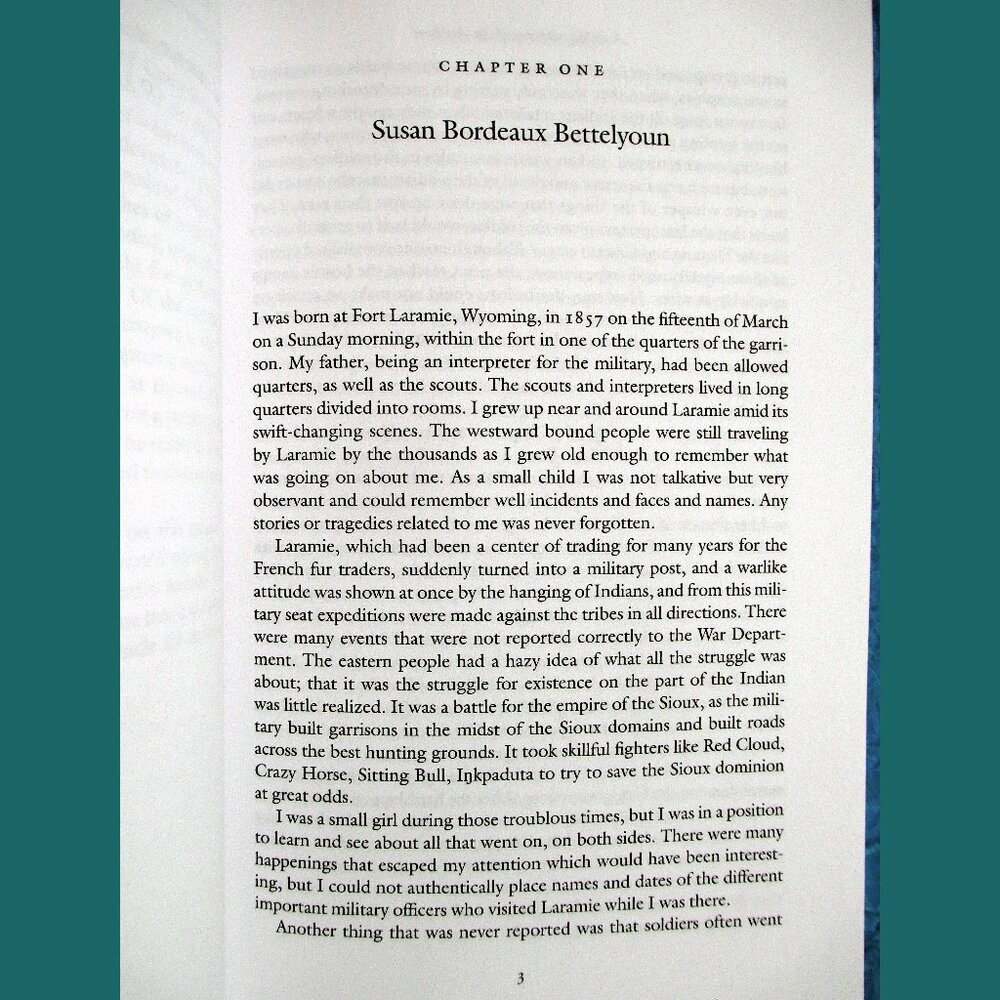 CHAPTER ONE

Susan Bordeaux Bettelyoun

I was born at Fort Laramie, Wyoming, in 1857 on the fifteenth of March on a Sunday morning, within the fort in one of the quarters of the garrison. My father, being an interpreter for the military, had been allowed quarters, as well as the scouts. The scouts and interpreters lived in long quarters divided into rooms. I grew up near and around Laramie amid its swift-changing scenes. The westward bound people were still traveling by Laramie by the thousands as I grew old enough to remember what was going on about me. As a small child I was not talkative but very observant and could remember well incidents and faces and names. Any stories or tragedies related to me was never forgotten.

Laramie, which had been a center of trading for many years for the French fur traders, suddenly turned into a military post, and a warlike attitude was shown at once by the hanging of Indians, and from this military seat expeditions were made against the tribes in all directions. There were many events that were not reported correctly to the War Department. The eastern people had a hazy idea of what all the struggle was about; that it was the struggle for existence on the part of the Indian was little realized. It was a battle for the empire of the Sioux, as the military built garrisons in the midst of the Sioux domains and built roads across the best hunting grounds. It took skillful fighters like Red Cloud, Crazy Horse, Sitting Bull, Iŋkpaduta to try to save the Sioux dominion at great odds.

I was a small girl during those troublous times, but I was in a position to learn and see about all that went on, on both sides. There were many happenings that escaped my attention which would have been interesting, but I could not authentically place names and dates of the different important military officers who visited Laramie while I was there.

Another thing that was never reported was that soldiers often went

3